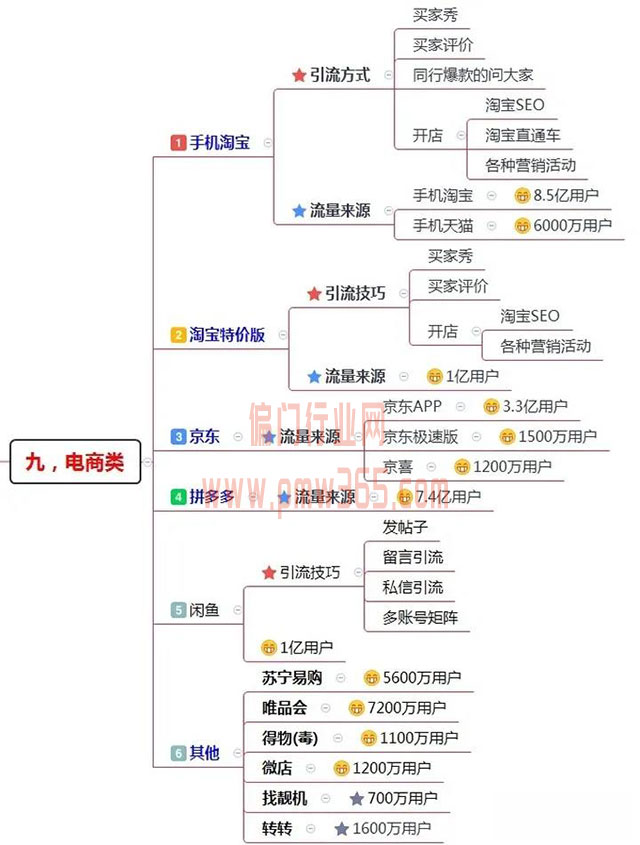 九，电商类

1 手机淘宝
引流方式
买家秀
买家评价
同行爆款的问大家
开店
淘宝SEO
淘宝直通车
各种营销活动
流量来源
手机淘宝 8.5亿用户
手机天猫 6000万用户

2 淘宝特价版
引流技巧
买家秀
买家评价
开店
淘宝SEO
各种营销活动
流量来源 1亿用户

3 京东
流量来源
京东APP 3.3亿用户
京东极速版 1500万用户
京喜 1200万用户

4 拼多多
流量来源 7.4亿用户

5 闲鱼
引流技巧
发帖子
留言引流
私信引流
多账号矩阵
1亿用户

6 其他
苏宁易购 5600万用户
唯品会 7200万用户
得物(毒) 1100万用户
微店 1200万用户
找靓机 700万用户
转转 1600万用户

偏门行业网
www.pmw365.com